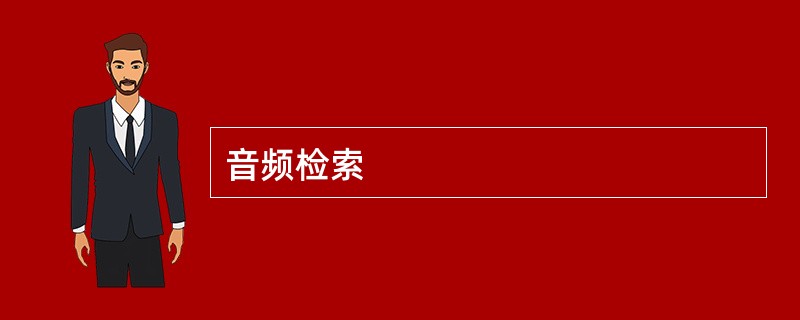 音频检索